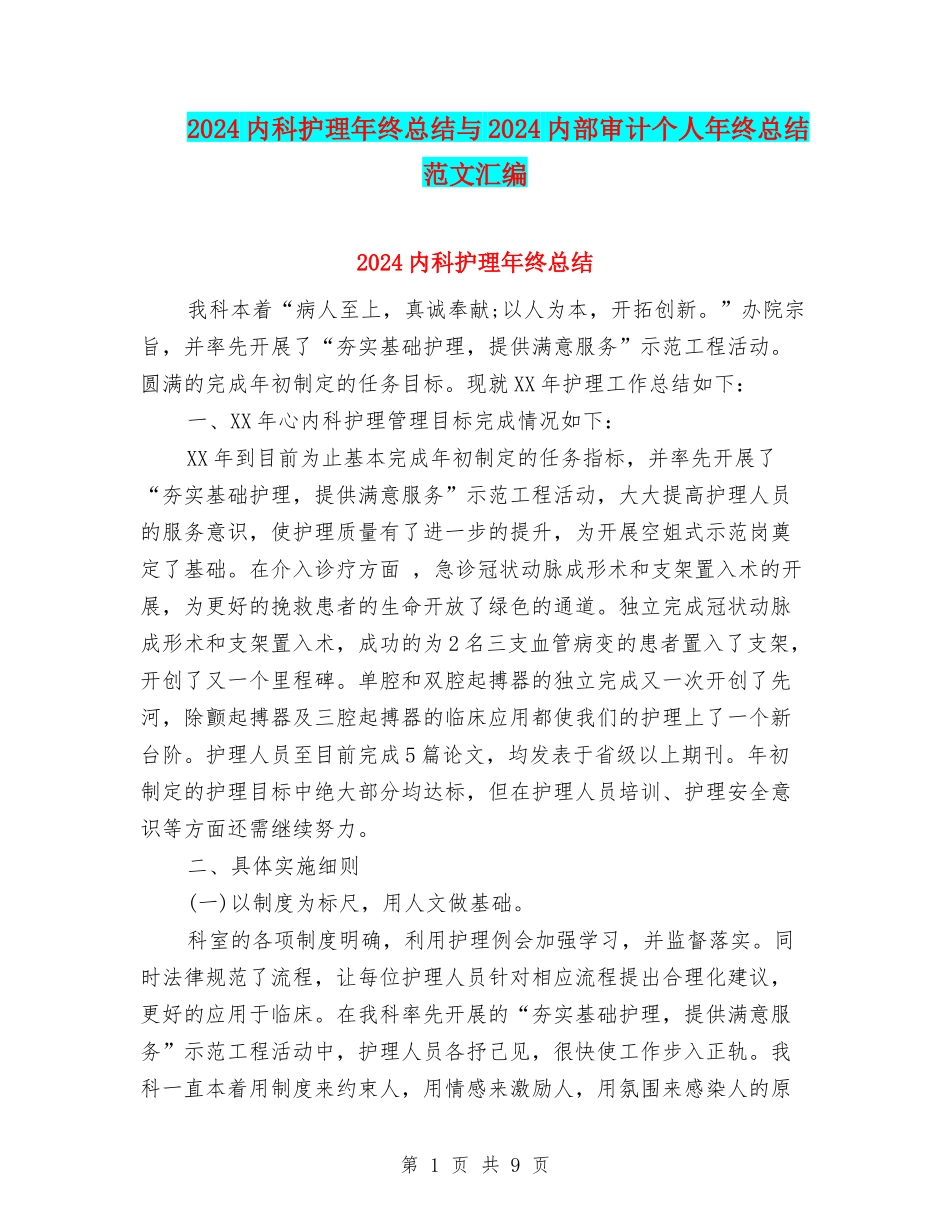 2024内科护理年终总结与2024内部审计个人年终总结范文汇编

2024内科护理年终总结

我科本着“病人至上，真诚奉献;以人为本，开拓创新。”办院宗旨，并率先开展了“夯实基础护理，提供满意服务”示范工程活动。圆满的完成年初制定的任务目标。现就XX年护理工作总结如下：

一、XX年心内科护理管理目标完成情况如下：

XX年到目前为止基本完成年初制定的任务指标，并率先开展了“夯实基础护理，提供满意服务”示范工程活动，大大提高护理人员的服务意识，使护理质量有了进一步的提升，为开展空姐式示范岗奠定了基础。在介入诊疗方面 ，急诊冠状动脉成形术和支架置入术的开展，为更好的挽救患者的生命开放了绿色的通道。独立完成冠状动脉成形术和支架置入术，成功的为2名三支血管病变的患者置入了支架，开创了又一个里程碑。单腔和双腔起搏器的独立完成又一次开创了先河，除颤起搏器及三腔起搏器的临床应用都使我们的护理上了一个新台阶。护理人员至目前完成5篇论文，均发表于省级以上期刊。年初制定的护理目标中绝大部分均达标，但在护理人员培训、护理安全意识等方面还需继续努力。

二、具体实施细则

(一)以制度为标尺，用人文做基础。

科室的各项制度明确，利用护理例会加强学习，并监督落实。同时法律规范了流程，让每位护理人员针对相应流程提出合理化建议，更好的应用于临床。在我科率先开展的“夯实基础护理，提供满意服务”示范工程活动中，护理人员各抒己见，很快使工作步入正轨。我科一直本着用制度来约束人，用情感来激励人，用氛围来感染人的原

第 1 页 共 9 页